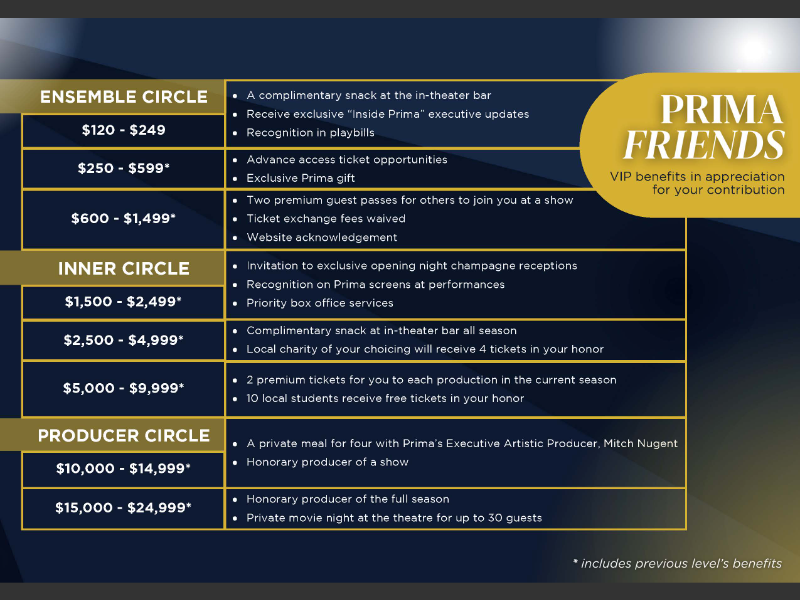 PRIMA FRIENDS

VIP benefits in appreciation for your contribution

ENSEMBLE CIRCLE

$120 - $249

• A complimentary snack at the in-theater bar
• Receive exclusive "Inside Prima" executive updates
• Recognition in playbills

$250 - $599*

• Advance access ticket opportunities
• Exclusive Prima gift

$600 - $1,499*

• Two premium guest passes for others to join you at a show
• Ticket exchange fees waived
• Website acknowledgement

INNER CIRCLE

$1,500 - $2,499*

• Invitation to exclusive opening night champagne receptions
• Recognition on Prima screens at performances
• Priority box office services

$2,500 - $4,999*

• Complimentary snack at in-theater bar all season
• Local charity of your choicing will receive 4 tickets in your honor

$5,000 - $9,999*

• 2 premium tickets for you to each production in the current season
• 10 local students receive free tickets in your honor

PRODUCER CIRCLE

$10,000 - $14,999*

• A private meal for four with Prima's Executive Artistic Producer, Mitch Nugent
• Honorary producer of a show

$15,000 - $24,999*

• Honorary producer of the full season
• Private movie night at the theatre for up to 30 guests

* includes previous level's benefits